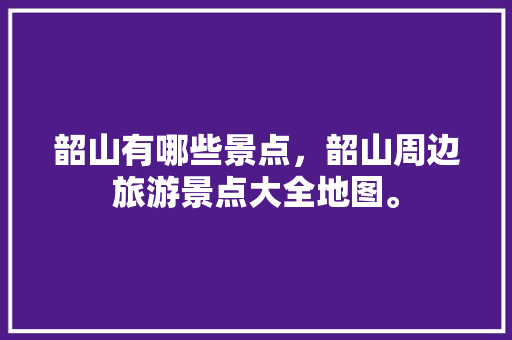 韶山有哪些景点，韶山周边旅游景点大全地图。